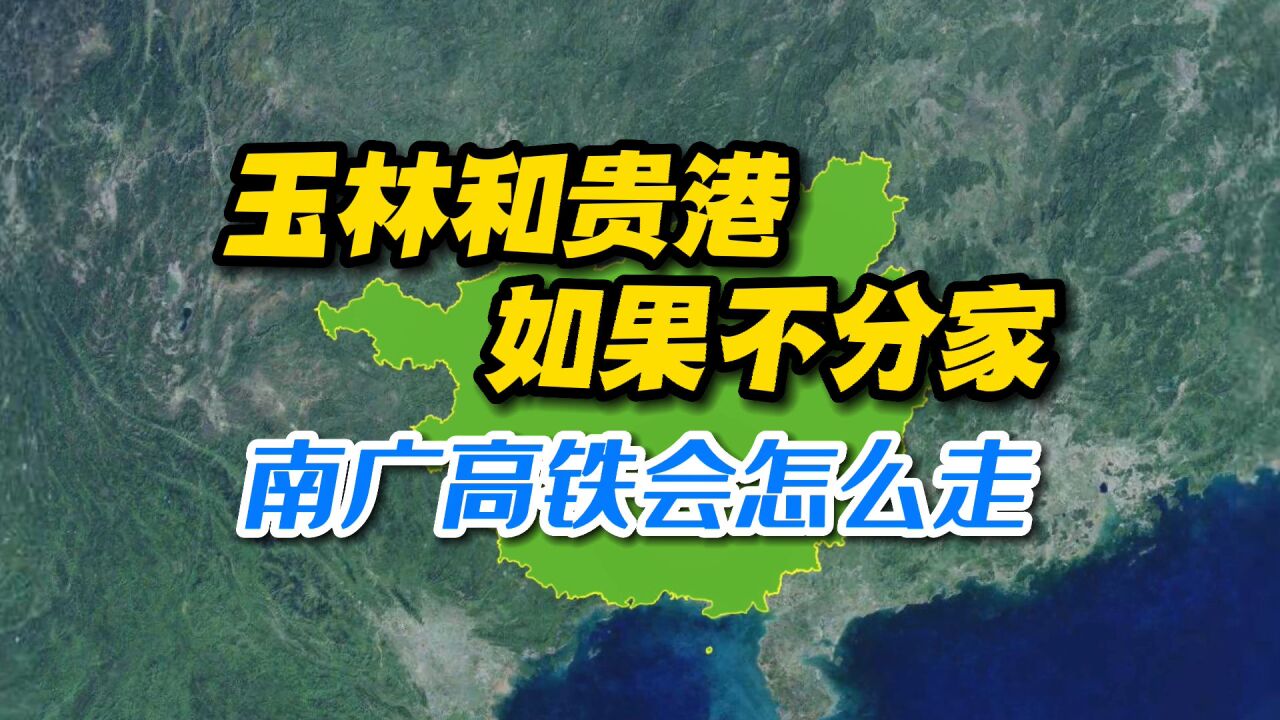 玉林和贵港
如果不分家
南广高铁会怎么走